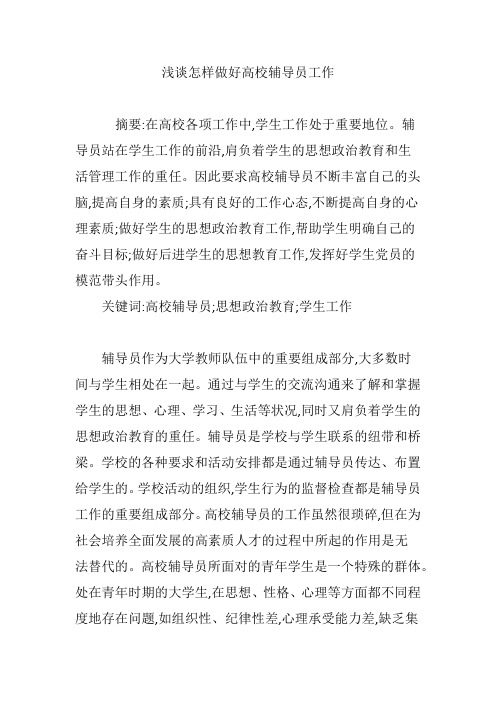 浅谈怎样做好高校辅导员工作

摘要:在高校各项工作中,学生工作处于重要地位。辅导员站在学生工作的前沿,肩负着学生的思想政治教育和生活管理工作的重任。因此要求高校辅导员不断丰富自己的头脑,提高自身的素质;具有良好的工作心态,不断提高自身的心理素质;做好学生的思想政治教育工作,帮助学生明确自己的奋斗目标;做好后进学生的思想教育工作,发挥好学生党员的模范带头作用。

关键词:高校辅导员;思想政治教育;学生工作

辅导员作为大学教师队伍中的重要组成部分,大多数时间与学生相处在一起。通过与学生的交流沟通来了解和掌握学生的思想、心理、学习、生活等状况,同时又肩负着学生的思想政治教育的重任。辅导员是学校与学生联系的纽带和桥梁。学校的各种要求和活动安排都是通过辅导员传达、布置给学生的。学校活动的组织,学生行为的监督检查都是辅导员工作的重要组成部分。高校辅导员的工作虽然很琐碎,但在为社会培养全面发展的高素质人才的过程中所起的作用是无法替代的。高校辅导员所面对的青年学生是一个特殊的群体。处在青年时期的大学生,在思想、性格、心理等方面都不同程度地存在问题,如组织性、纪律性差,心理承受能力差,缺乏集